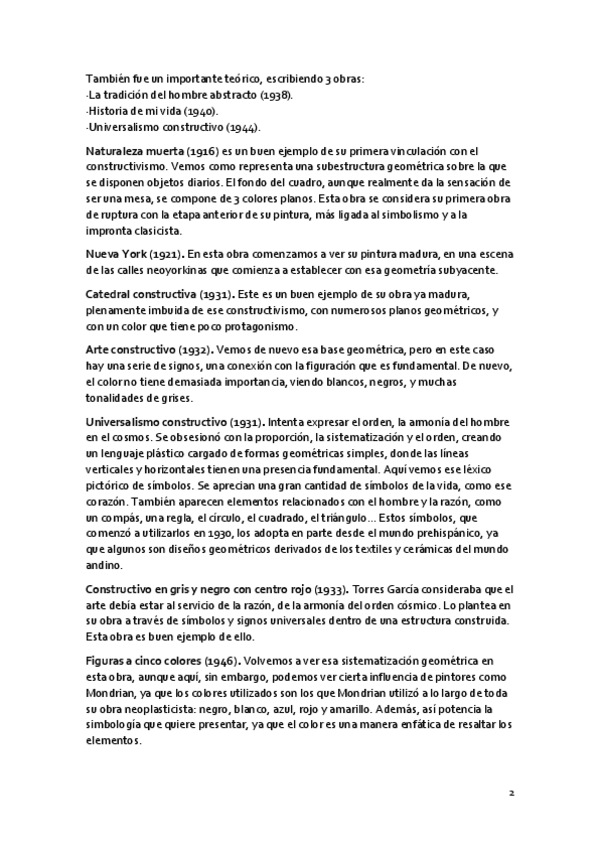 También fue un importante teórico, escribiendo 3 obras:
-La tradición del hombre abstracto (1938).
-Historia de mi vida (1940).
-Universalismo constructivo (1944).

Naturaleza muerta (1916) es un buen ejemplo de su primera vinculación con el constructivismo. Vemos como representa una subestructura geométrica sobre la que se disponen objetos diarios. El fondo del cuadro, aunque realmente da la sensación de ser una mesa, se compone de 3 colores planos. Esta obra se considera su primera obra de ruptura con la etapa anterior de su pintura, más ligada al simbolismo y a la impronta clasicista.

Nueva York (1921). En esta obra comenzamos a ver su pintura madura, en una escena de las calles neoyorkinas que comienza a establecer con esa geometría subyacente.

Catedral constructiva (1931). Este es un buen ejemplo de su obra ya madura, plenamente imbuida de ese constructivismo, con numerosos planos geométricos, y con un color que tiene poco protagonismo.

Arte constructivo (1932). Vemos de nuevo esa base geométrica, pero en este caso hay una serie de signos, una conexión con la figuración que es fundamental. De nuevo, el color no tiene demasiada importancia, viendo blancos, negros, y muchas tonalidades de grises.

Universalismo constructivo (1931). Intenta expresar el orden, la armonía del hombre en el cosmos. Se obsesionó con la proporción, la sistematización y el orden, creando un lenguaje plástico cargado de formas geométricas simples, donde las líneas verticales y horizontales tienen una presencia fundamental. Aquí vemos ese léxico pictórico de símbolos. Se aprecian una gran cantidad de símbolos de la vida, como ese corazón. También aparecen elementos relacionados con el hombre y la razón, como un compás, una regla, el círculo, el cuadrado, el triángulo… Estos símbolos, que comenzó a utilizarlos en 1930, los adopta en parte desde el mundo prehispánico, ya que algunos son diseños geométricos derivados de los textiles y cerámicas del mundo andino.

Constructivo en gris y negro con centro rojo (1933). Torres García consideraba que el arte debía estar al servicio de la razón, de la armonía del orden cósmico. Lo plantea en su obra a través de símbolos y signos universales dentro de una estructura construida. Esta obra es buen ejemplo de ello.

Figuras a cinco colores (1946). Volvemos a ver esa sistematización geométrica en esta obra, aunque aquí, sin embargo, podemos ver cierta influencia de pintores como Mondrian, ya que los colores utilizados son los que Mondrian utilizó a lo largo de toda su obra neoplasticista: negro, blanco, azul, rojo y amarillo. Además, así potencia la simbología que quiere presentar, ya que el color es una manera enfática de resaltar los elementos.

2